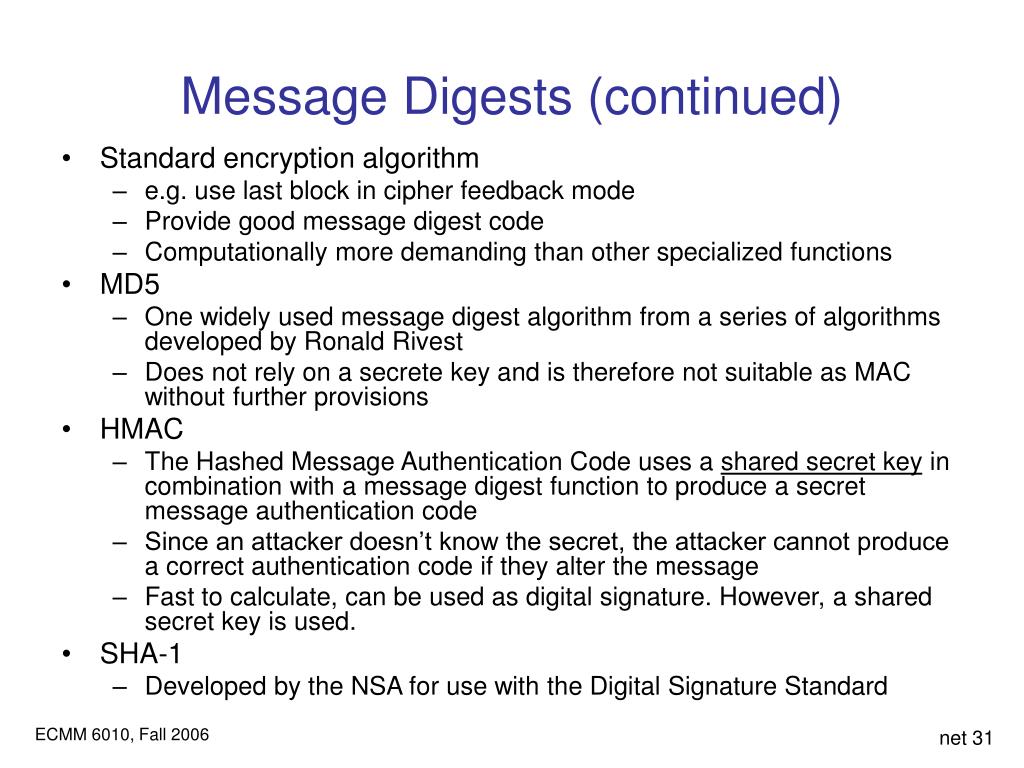 Message Digests (continued)

• Standard encryption algorithm
– e.g. use last block in cipher feedback mode
– Provide good message digest code
– Computationally more demanding than other specialized functions
• MD5
– One widely used message digest algorithm from a series of algorithms developed by Ronald Rivest
– Does not rely on a secrete key and is therefore not suitable as MAC without further provisions
• HMAC
– The Hashed Message Authentication Code uses a shared secret key in combination with a message digest function to produce a secret message authentication code
– Since an attacker doesn't know the secret, the attacker cannot produce a correct authentication code if they alter the message
– Fast to calculate, can be used as digital signature. However, a shared secret key is used.
• SHA-1
– Developed by the NSA for use with the Digital Signature Standard

ECMM 6010, Fall 2006

net 31